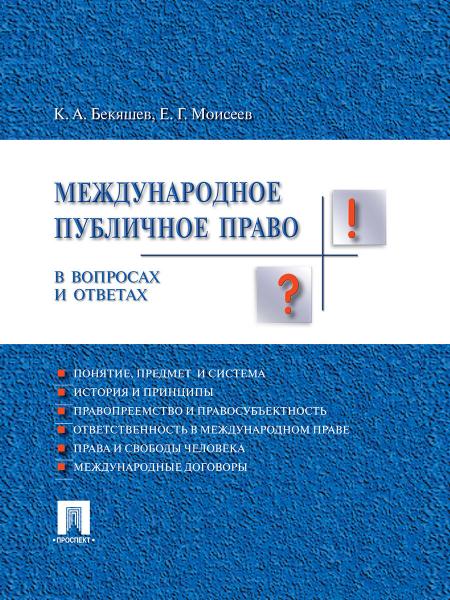 К. А. Бекяшев, Е. Г. Моисеев

МЕЖДУНАРОДНОЕ ПУБЛИЧНОЕ ПРАВО

!

В ВОПРОСАХ И ОТВЕТАХ

?

ПОНЯТИЕ, ПРЕДМЕТ И СИСТЕМА
ИСТОРИЯ И ПРИНЦИПЫ
ПРАВОПРЕЕМСТВО И ПРАВОСУБЪЕКТНОСТЬ
ОТВЕТСТВЕННОСТЬ В МЕЖДУНАРОДНОМ ПРАВЕ
ПРАВА И СВОБОДЫ ЧЕЛОВЕКА
МЕЖДУНАРОДНЫЕ ДОГОВОРЫ

ПРОСПЕКТ